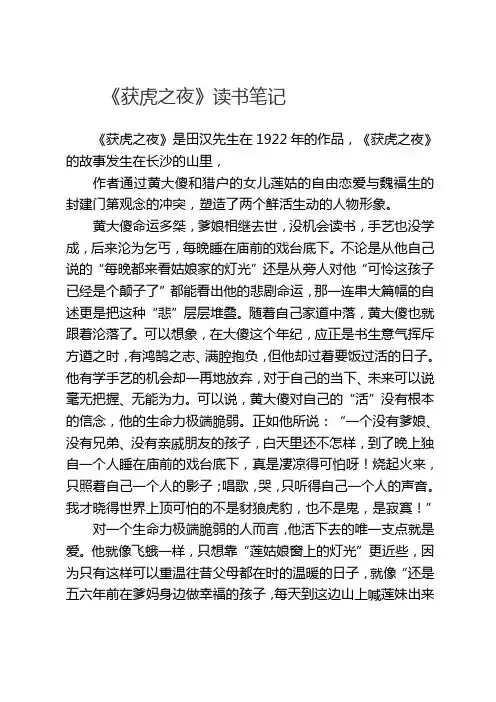 《获虎之夜》读书笔记

《获虎之夜》是田汉先生在 1922 年的作品，《获虎之夜》的故事发生在长沙的山里，

作者通过黄大傻和猎户的女儿莲姑的自由恋爱与魏福生的封建门第观念的冲突，塑造了两个鲜活生动的人物形象。

黄大傻命运多桀，爹娘相继去世，没机会读书，手艺也没学成，后来沦为乞丐，每晚睡在庙前的戏台底下。不论是从他自己说的“每晚都来看姑娘家的灯光”还是从旁人对他“可怜这孩子已经是个颠子了”都能看出他的悲剧命运，那一连串大篇幅的自述更是把这种“悲”层层堆叠。随着自己家道中落，黄大傻也就跟着沦落了。可以想象，在大傻这个年纪，应正是书生意气挥斥方遒之时，有鸿鹄之志、满腔抱负，但他却过着要饭过活的日子。他有学手艺的机会却一再地放弃，对于自己的当下、未来可以说毫无把握、无能为力。可以说，黄大傻对自己的“活”没有根本的信念，他的生命力极端脆弱。正如他所说：“一个没有爹娘、没有兄弟、没有亲戚朋友的孩子，白天里还不怎样，到了晚上独自一个人睡在庙前的戏台底下，真是凄凉得可怕呀！烧起火来，只照着自己一个人的影子；唱歌，哭，只听得自己一个人的声音。我才晓得世界上顶可怕的不是豺狼虎豹，也不是鬼，是寂寞！”

对一个生命力极端脆弱的人而言，他活下去的唯一支点就是爱。他就像飞蛾一样，只想靠“莲姑娘窗上的灯光”更近些，因为只有这样可以重温往昔父母都在时的温暖的日子，就像“还是五六年前在爹妈身边做幸福的孩子，每天到这边山上喊莲妹出来